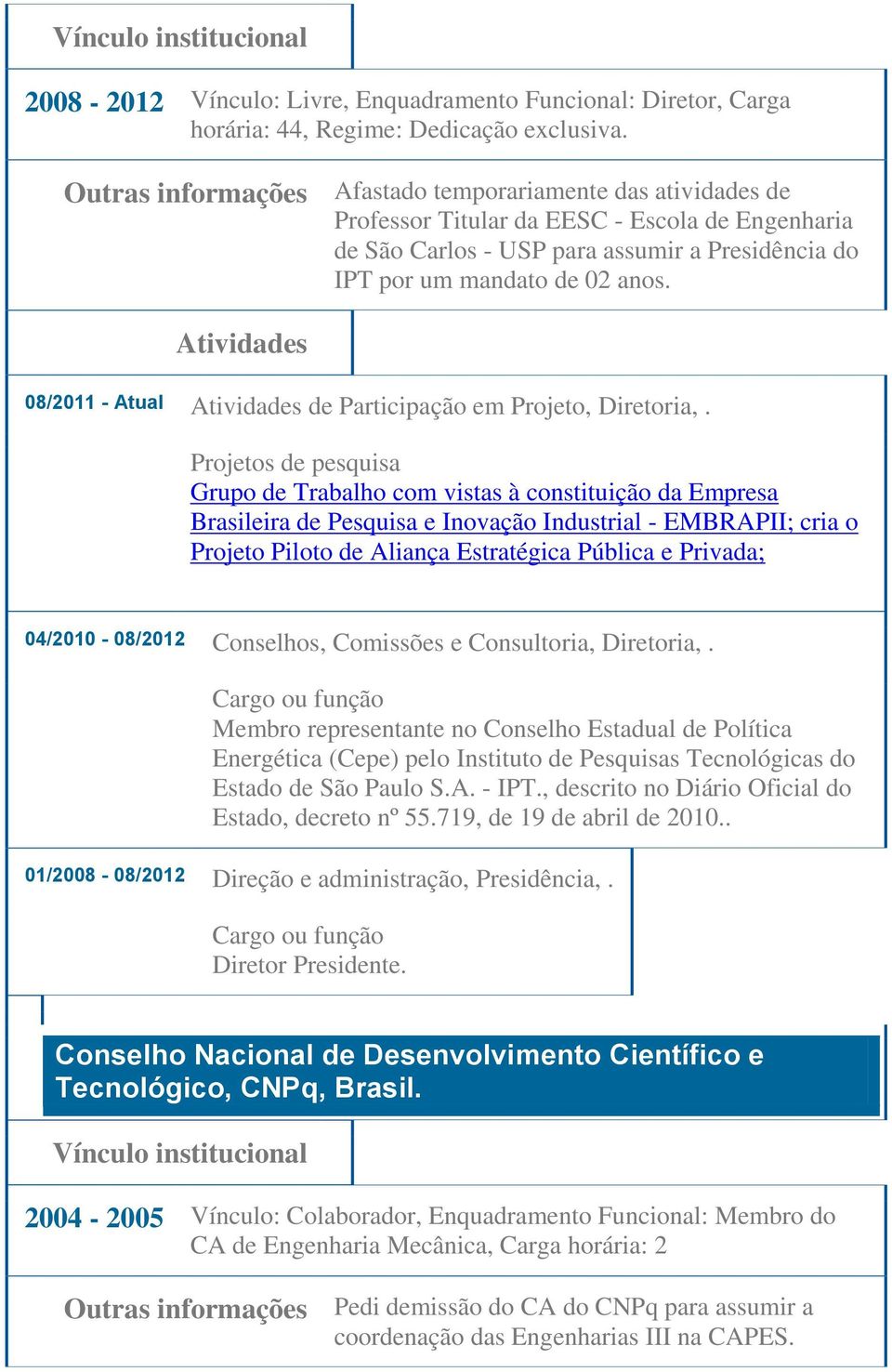 Vínculo institucional

2008 - 2012 Vínculo: Livre, Enquadramento Funcional: Diretor, Carga horária: 44, Regime: Dedicação exclusiva.

Outras informações Afastado temporariamente das atividades de Professor Titular da EESC - Escola de Engenharia de São Carlos - USP para assumir a Presidência do IPT por um mandato de 02 anos.

Atividades

08/2011 - Atual Atividades de Participação em Projeto, Diretoria, .

Projetos de pesquisa
Grupo de Trabalho com vistas à constituição da Empresa Brasileira de Pesquisa e Inovação Industrial - EMBRAPII; cria o Projeto Piloto de Aliança Estratégica Pública e Privada;

04/2010 - 08/2012 Conselhos, Comissões e Consultoria, Diretoria, .

Cargo ou função
Membro representante no Conselho Estadual de Política Energética (Cepe) pelo Instituto de Pesquisas Tecnológicas do Estado de São Paulo S.A. - IPT., descrito no Diário Oficial do Estado, decreto nº 55.719, de 19 de abril de 2010..

01/2008 - 08/2012 Direção e administração, Presidência, .

Cargo ou função
Diretor Presidente.

Conselho Nacional de Desenvolvimento Científico e Tecnológico, CNPq, Brasil.

Vínculo institucional

2004 - 2005 Vínculo: Colaborador, Enquadramento Funcional: Membro do CA de Engenharia Mecânica, Carga horária: 2

Outras informações Pedi demissão do CA do CNPq para assumir a coordenação das Engenharias III na CAPES.